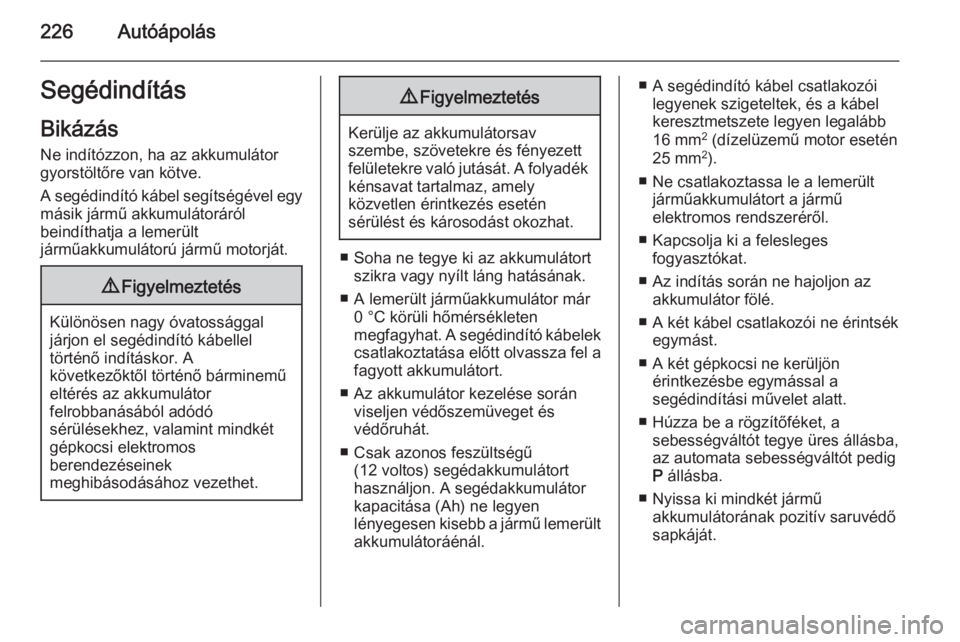 226 Autóápolás

Segédindítás

Bikázás

Ne indítózzon, ha az akkumulátor gyorstöltőre van kötve.

A segédindító kábel segítségével egy másik jármű akkumulátoráról beindíthatja a lemerült járműakkumulátorú jármű motorját.

⚠ Figyelmeztetés

Különösen nagy óvatossággal járjon el segédindító kábellel történő indításkor. A következőktől történő bárminemű eltérés az akkumulátor felrobbanásából adódó sérülésekhez, valamint mindkét gépkocsi elektromos berendezéseinek meghibásodásához vezethet.

⚠ Figyelmeztetés

Kerülje az akkumulátorsav szembe, szövetekre és fényezett felületekre való jutását. A folyadék kénsavat tartalmaz, amely közvetlen érintkezés esetén sérülést és károsodást okozhat.

■ Soha ne tegye ki az akkumulátort szikra vagy nyílt láng hatásának.

■ A lemerült járműakkumulátor már 0 °C körüli hőmérsékleten megfagyhat. A segédindító kábelek csatlakoztatása előtt olvassza fel a fagyott akkumulátort.

■ Az akkumulátor kezelése során viseljen védőszemüveget és védőruhát.

■ Csak azonos feszültségű (12 voltos) segédakkumulátort használjon. A segédakkumulátor kapacitása (Ah) ne legyen lényegesen kisebb a jármű lemerült akkumulátoráénál.

■ A segédindító kábel csatlakozói legyenek szigeteltek, és a kábel keresztmetszete legyen legalább 16 mm$^2$ (dízelüzemű motor esetén 25 mm$^2$).

■ Ne csatlakoztassa le a lemerült járműakkumulátort a jármű elektromos rendszeréről.

■ Kapcsolja ki a felesleges fogyasztókat.

■ Az indítás során ne hajoljon az akkumulátor fölé.

■ A két kábel csatlakozói ne érintsék egymást.

■ A két gépkocsi ne kerüljön érintkezésbe egymással a segédindítási művelet alatt.

■ Húzza be a rögzítőféket, a sebességváltót tegye üres állásba, az automata sebességváltót pedig P állásba.

■ Nyissa ki mindkét jármű akkumulátorának pozitív saruvédő sapkáját.

carmanualsonline.info